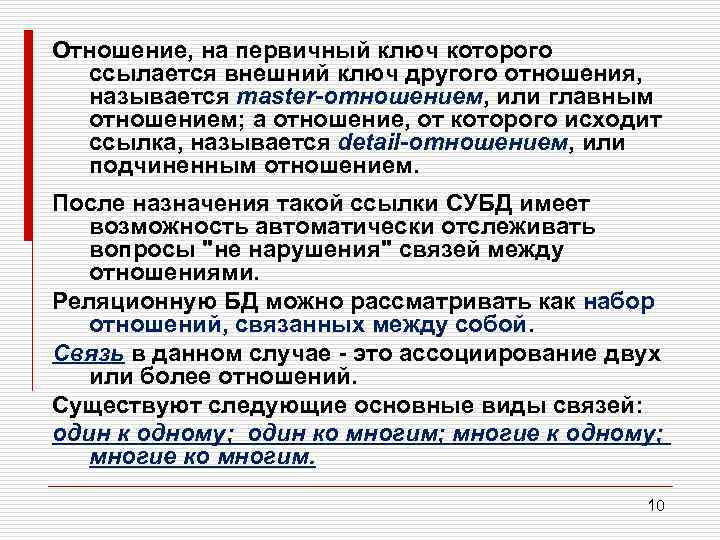 Отношение, на первичный ключ которого ссылается внешний ключ другого отношения, называется master-отношением, или главным отношением; а отношение, от которого исходит ссылка, называется detail-отношением, или подчиненным отношением.

После назначения такой ссылки СУБД имеет возможность автоматически отслеживать вопросы "не нарушения" связей между отношениями.

Реляционную БД можно рассматривать как набор отношений, связанных между собой.

Связь в данном случае - это ассоциирование двух или более отношений.

Существуют следующие основные виды связей:

один к одному; один ко многим; многие к одному; многие ко многим.

10